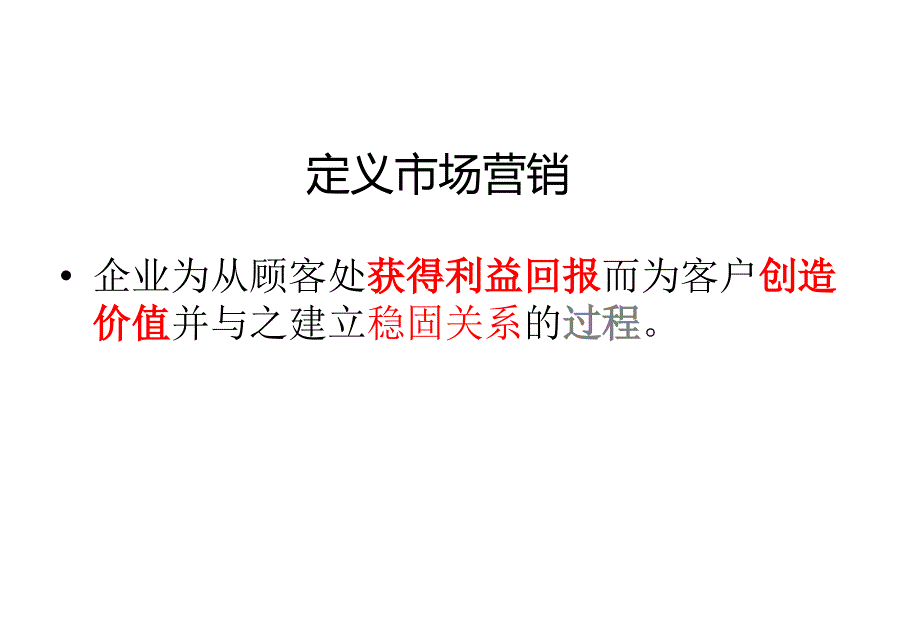 定义市场营销

• 企业为从顾客处获得利益回报而为客户创造价值并与之建立稳固关系的过程。